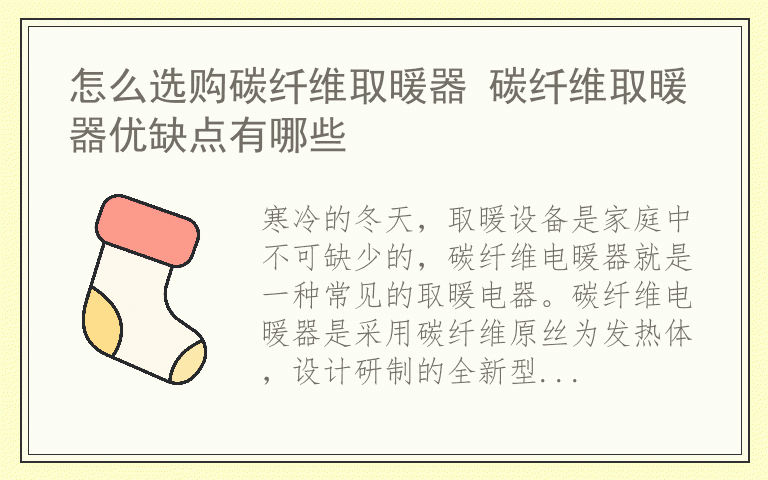 怎么选购碳纤维取暖器 碳纤维取暖器优缺点有哪些

寒冷的冬天，取暖设备是家庭中不可缺少的，碳纤维电暖器就是一种常见的取暖电器。碳纤维电暖器是采用碳纤维原丝为发热体，设计研制的全新型...